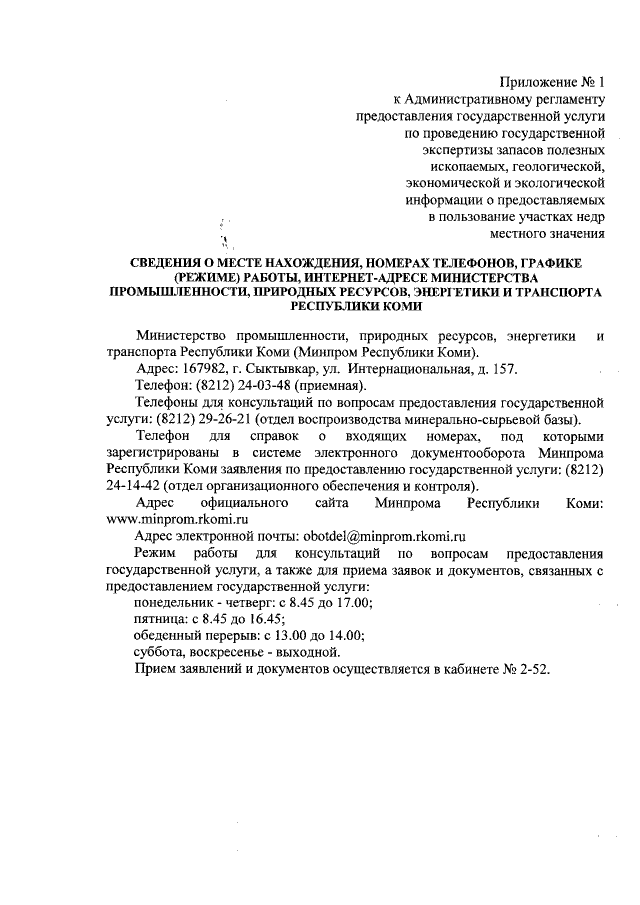 Приложение № 1
к Административному регламенту
предоставления государственной услуги
по проведению государственной
экспертизы запасов полезных
ископаемых, геологической,
экономической и экологической
информации о предоставляемых
в пользование участках недр
местного значения

СВЕДЕНИЯ О МЕСТЕ НАХОЖДЕНИЯ, НОМЕРАХ ТЕЛЕФОНОВ, ГРАФИКЕ (РЕЖИМЕ) РАБОТЫ, ИНТЕРНЕТ-АДРЕСЕ МИНИСТЕРСТВА ПРОМЫШЛЕННОСТИ, ПРИРОДНЫХ РЕСУРСОВ, ЭНЕРГЕТИКИ И ТРАНСПОРТА РЕСПУБЛИКИ КОМИ

Министерство промышленности, природных ресурсов, энергетики и транспорта Республики Коми (Минпром Республики Коми).

Адрес: 167982, г. Сыктывкар, ул. Интернациональная, д. 157.

Телефон: (8212) 24-03-48 (приемная).

Телефоны для консультаций по вопросам предоставления государственной услуги: (8212) 29-26-21 (отдел воспроизводства минерально-сырьевой базы).

Телефон для справок о входящих номерах, под которыми зарегистрированы в системе электронного документооборота Минпрома Республики Коми заявления по предоставлению государственной услуги: (8212) 24-14-42 (отдел организационного обеспечения и контроля).

Адрес официального сайта Минпрома Республики Коми: www.minprom.rkomi.ru

Адрес электронной почты: obotdel@minprom.rkomi.ru

Режим работы для консультаций по вопросам предоставления государственной услуги, а также для приема заявок и документов, связанных с предоставлением государственной услуги:

понедельник - четверг: с 8.45 до 17.00;

пятница: с 8.45 до 16.45;

обеденный перерыв: с 13.00 до 14.00;

суббота, воскресенье - выходной.

Прием заявлений и документов осуществляется в кабинете № 2-52.